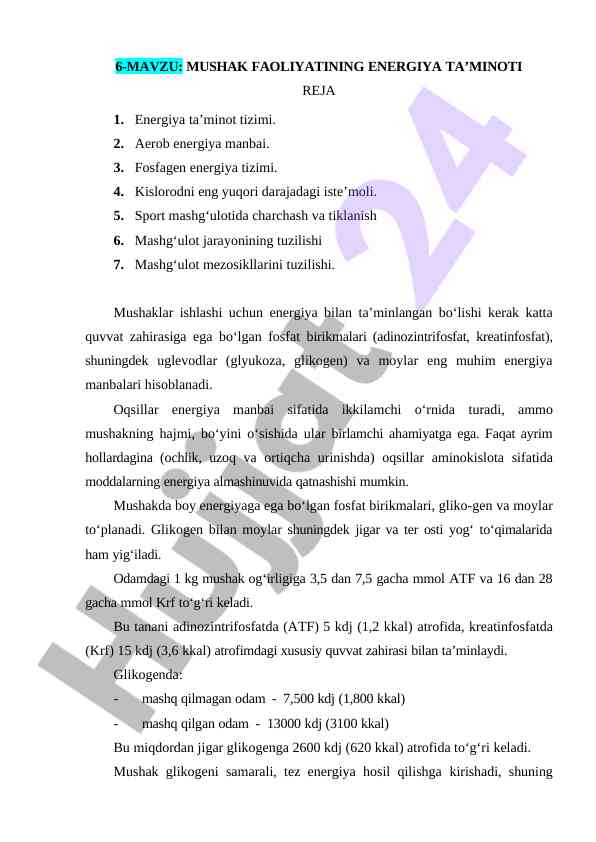 6-MAVZU: MUSHAK FAOLIYATINING ENERGIYA TA’MINOTI

REJA

1. Energiya ta’minot tizimi.
2. Aerob energiya manbai.
3. Fosfagen energiya tizimi.
4. Kislorodni eng yuqori darajadagi iste’moli.
5. Sport mashg‘ulotida charchash va tiklanish
6. Mashg‘ulot jarayonining tuzilishi
7. Mashg‘ulot mezosikllarini tuzilishi.

Mushaklar ishlashi uchun energiya bilan ta’minlangan bo‘lishi kerak katta quvvat zahirasiga ega bo‘lgan fosfat birikmalari (adinozintrifosfat, kreatinfosfat), shuningdek uglevodlar (glyukoza, glikogen) va moylar eng muhim energiya manbalari hisoblanadi.

Oqsillar energiya manbai sifatida ikkilamchi o‘rnida turadi, ammo mushakning hajmi, bo‘yini o‘sishida ular birlamchi ahamiyatga ega. Faqat ayrim hollardagina (ochlik, uzoq va ortiqcha urinishda) oqsillar aminokislota sifatida moddalarning energiya almashinuvida qatnashishi mumkin.

Mushakda boy energiyaga ega bo‘lgan fosfat birikmalari, gliko-gen va moylar to‘planadi. Glikogen bilan moylar shuningdek jigar va ter osti yog‘ to‘qimalarida ham yig‘iladi.

Odamdagi 1 kg mushak og‘irligiga 3,5 dan 7,5 gacha mmol ATF va 16 dan 28 gacha mmol Krf to‘g‘ri keladi.

Bu tanani adinozintrifosfatda (ATF) 5 kdj (1,2 kkal) atrofida, kreatinfosfatda (Krf) 15 kdj (3,6 kkal) atrofimdagi xususiy quvvat zahirasi bilan ta’minlaydi.

Glikogenda:
- mashq qilmagan odam - 7,500 kdj (1,800 kkal)
- mashq qilgan odam - 13000 kdj (3100 kkal)

Bu miqdordan jigar glikogenga 2600 kdj (620 kkal) atrofida to‘g‘ri keladi.

Mushak glikogeni samarali, tez energiya hosil qilishga kirishadi, shuning

Hujjat 24